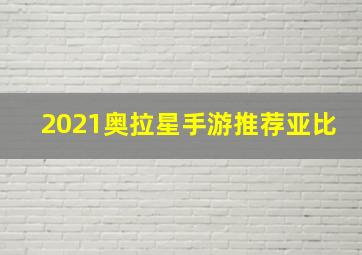 2021奥拉星手游推荐亚比